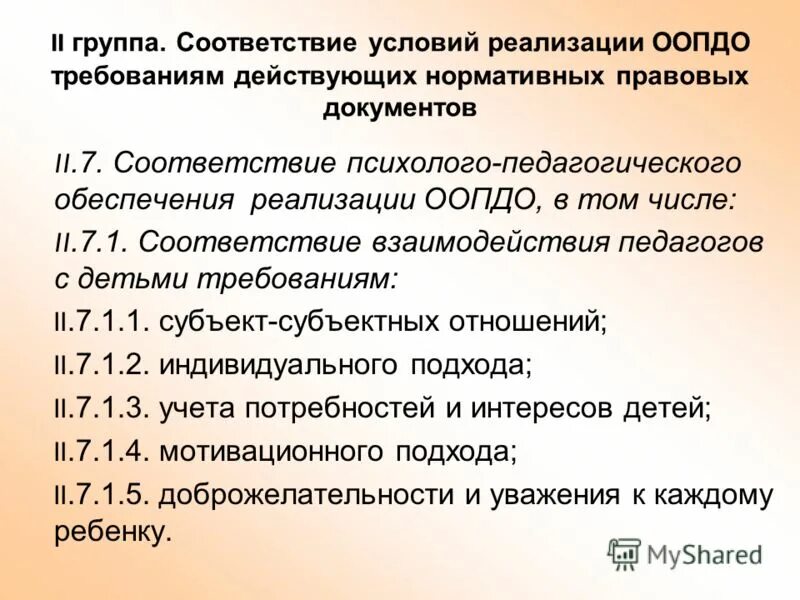 II группа. Соответствие условий реализации ООПДО требованиям действующих нормативных правовых документов

II.7. Соответствие психолого-педагогического обеспечения реализации ООПДО, в том числе:

II.7.1. Соответствие взаимодействия педагогов с детьми требованиям:

II.7.1.1. субъект-субъектных отношений;

II.7.1.2. индивидуального подхода;

II.7.1.3. учета потребностей и интересов детей;

II.7.1.4. мотивационного подхода;

II.7.1.5. доброжелательности и уважения к каждому ребенку.

MyShared